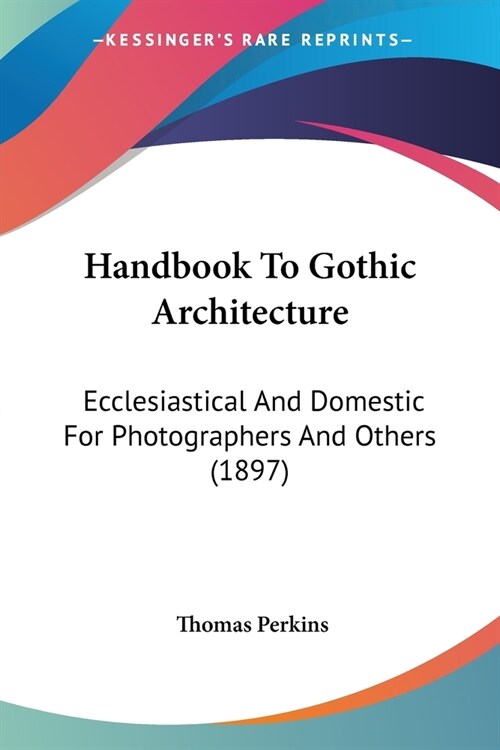 —KESSINGER'S RARE REPRINTS—

Handbook To Gothic Architecture

Ecclesiastical And Domestic For Photographers And Others (1897)

Thomas Perkins